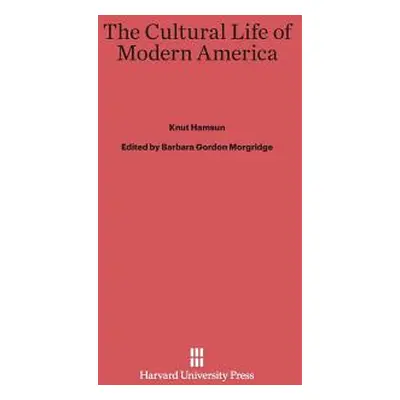 The Cultural Life of Modern America

Knut Hamsun

Edited by Barbara Gordon Morgridge

Harvard University Press